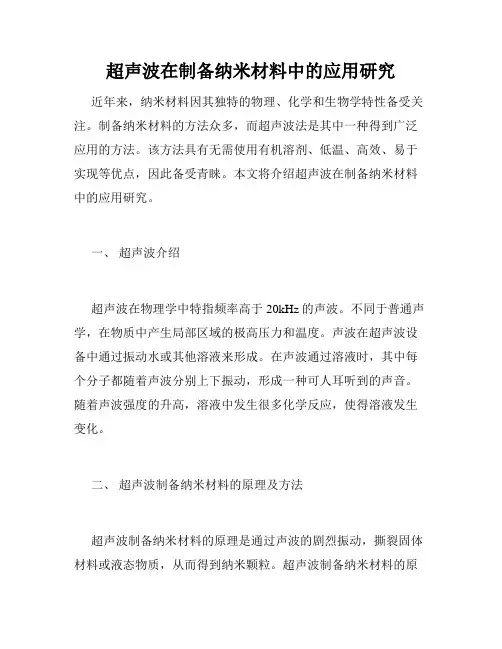 超声波在制备纳米材料中的应用研究

近年来，纳米材料因其独特的物理、化学和生物学特性备受关注。制备纳米材料的方法众多，而超声波法是其中一种得到广泛应用的方法。该方法具有无需使用有机溶剂、低温、高效、易于实现等优点，因此备受青睐。本文将介绍超声波在制备纳米材料中的应用研究。

一、 超声波介绍

超声波在物理学中特指频率高于 20kHz 的声波。不同于普通声学，在物质中产生局部区域的极高压力和温度。声波在超声波设备中通过振动水或其他溶液来形成。在声波通过溶液时，其中每个分子都随着声波分别上下振动，形成一种可人耳听到的声音。随着声波强度的升高，溶液中发生很多化学反应，使得溶液发生变化。

二、 超声波制备纳米材料的原理及方法

超声波制备纳米材料的原理是通过声波的剧烈振动，撕裂固体材料或液态物质，从而得到纳米颗粒。超声波制备纳米材料的原